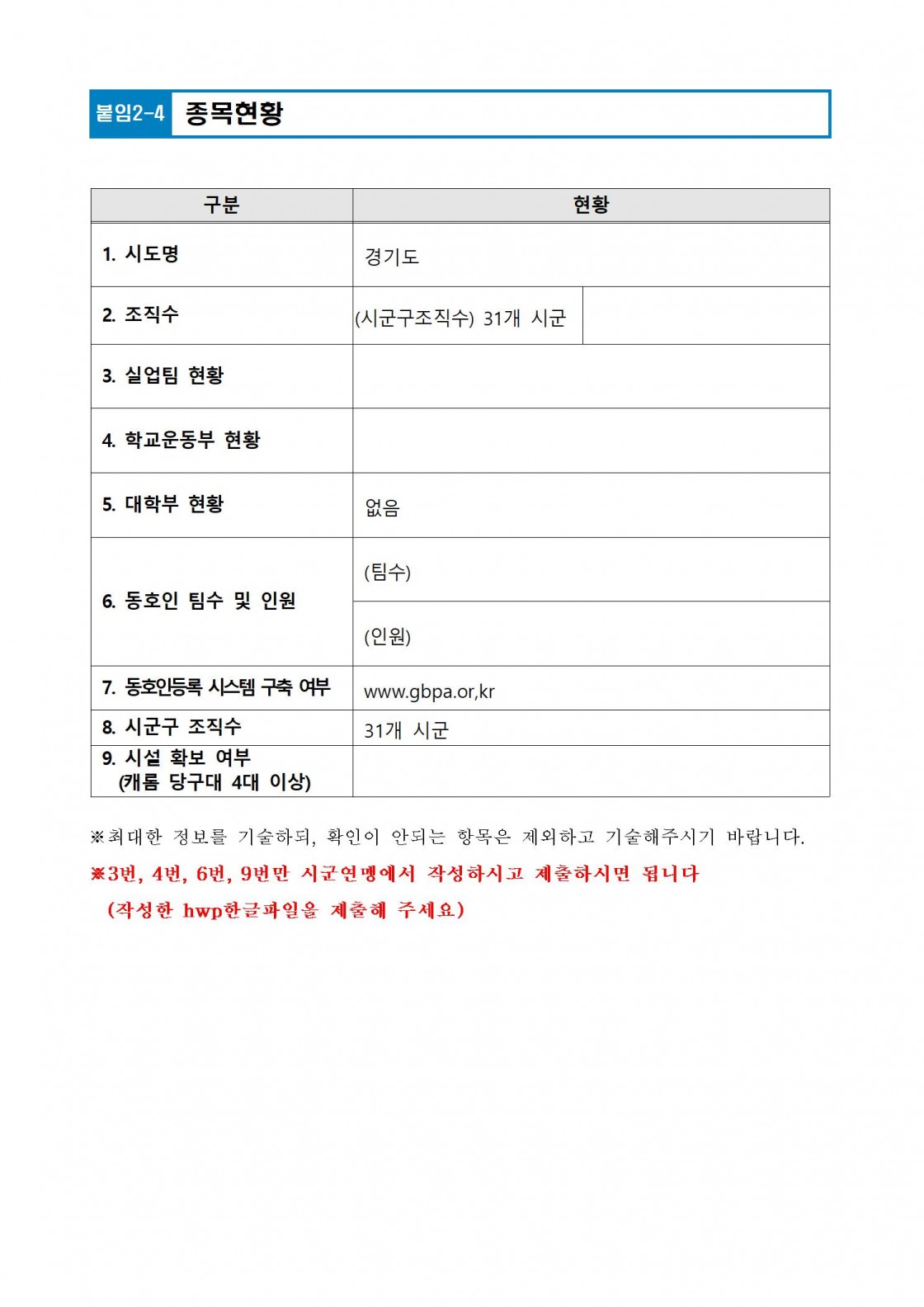 붙임2-4 종목현황

| 구분 | 현황 | |
|---|---|---|
| 1. 시도명 | 경기도 | |
| 2. 조직수 | (시군구조직수) 31개 시군 | |
| 3. 실업팀 현황 | | |
| 4. 학교운동부 현황 | | |
| 5. 대학부 현황 | 없음 | |
| 6. 동호인 팀수 및 인원 | (팀수) | |
| | (인원) | |
| 7. 동호인등록 시스템 구축 여부 | www.gbpa.or,kr | |
| 8. 시군구 조직수 | 31개 시군 | |
| 9. 시설 확보 여부 (캐롬 당구대 4대 이상) | | |

※최대한 정보를 기술하되, 확인이 안되는 항목은 제외하고 기술해주시기 바랍니다.

※3번, 4번, 6번, 9번만 시군연맹에서 작성하시고 제출하시면 됩니다
(작성한 hwp한글파일을 제출해 주세요)